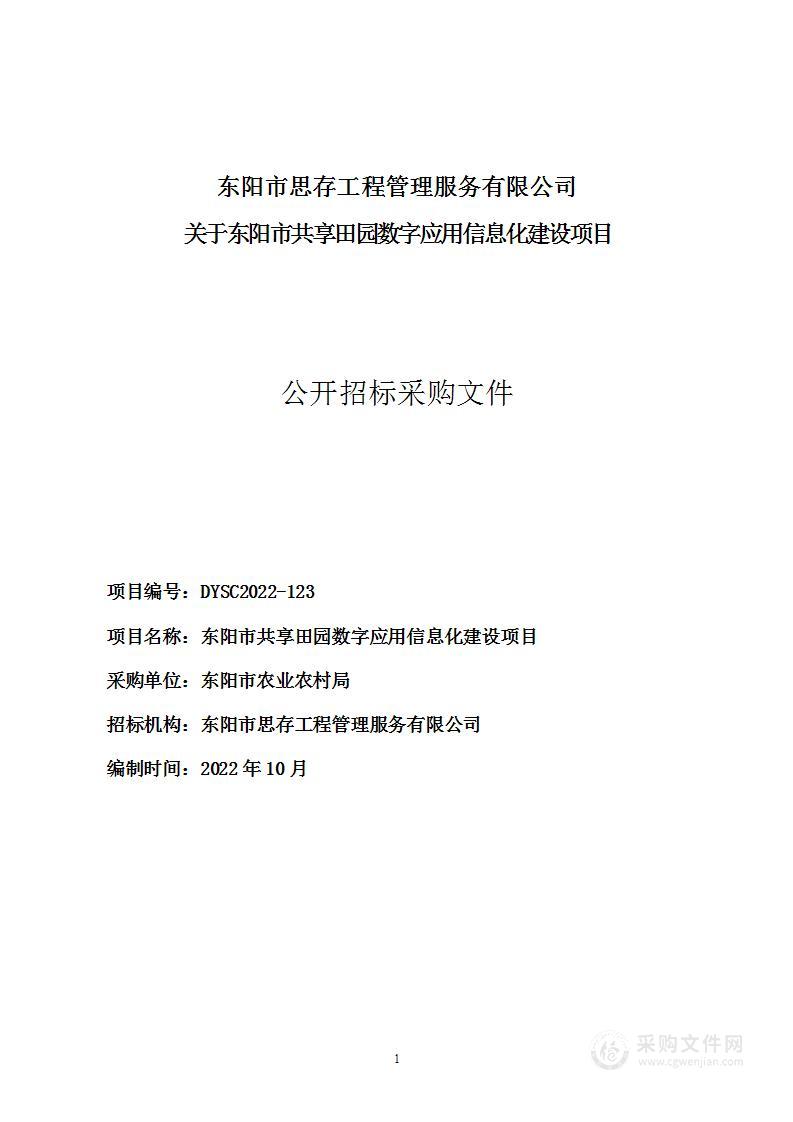 东阳市思存工程管理服务有限公司
关于东阳市共享田园数字应用信息化建设项目

公开招标采购文件

项目编号：DYSC2022-123

项目名称：东阳市共享田园数字应用信息化建设项目

采购单位：东阳市农业农村局

招标机构：东阳市思存工程管理服务有限公司

编制时间：2022 年 10 月

1

采购文件网
www.cgwenjian.com